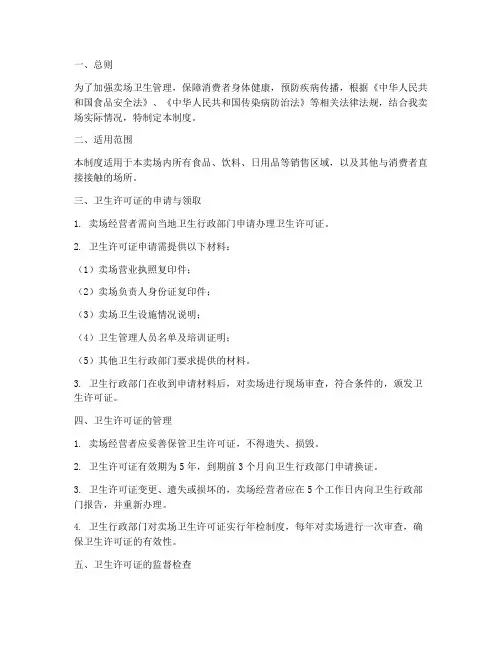 一、总则

为了加强卖场卫生管理，保障消费者身体健康，预防疾病传播，根据《中华人民共和国食品安全法》、《中华人民共和国传染病防治法》等相关法律法规，结合我卖场实际情况，特制定本制度。

二、适用范围

本制度适用于本卖场内所有食品、饮料、日用品等销售区域，以及其他与消费者直接接触的场所。

三、卫生许可证的申请与领取

1. 卖场经营者需向当地卫生行政部门申请办理卫生许可证。

2. 卫生许可证申请需提供以下材料：

（1）卖场营业执照复印件；

（2）卖场负责人身份证复印件；

（3）卖场卫生设施情况说明；

（4）卫生管理人员名单及培训证明；

（5）其他卫生行政部门要求提供的材料。

3. 卫生行政部门在收到申请材料后，对卖场进行现场审查，符合条件的，颁发卫生许可证。

四、卫生许可证的管理

1. 卖场经营者应妥善保管卫生许可证，不得遗失、损毁。

2. 卫生许可证有效期为5年，到期前3个月向卫生行政部门申请换证。

3. 卫生许可证变更、遗失或损坏的，卖场经营者应在5个工作日内向卫生行政部门报告，并重新办理。

4. 卫生行政部门对卖场卫生许可证实行年检制度，每年对卖场进行一次审查，确保卫生许可证的有效性。

五、卫生许可证的监督检查